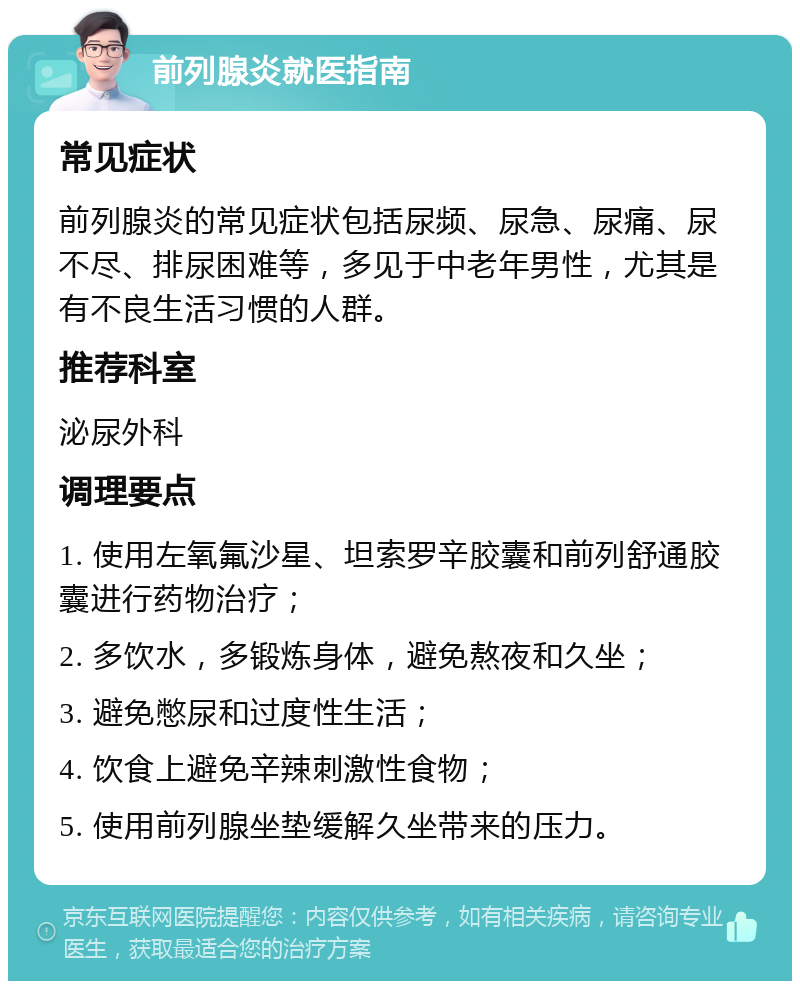 前列腺炎就医指南

常见症状

前列腺炎的常见症状包括尿频、尿急、尿痛、尿不尽、排尿困难等，多见于中老年男性，尤其是有不良生活习惯的人群。

推荐科室

泌尿外科

调理要点

1. 使用左氧氟沙星、坦索罗辛胶囊和前列舒通胶囊进行药物治疗；

2. 多饮水，多锻炼身体，避免熬夜和久坐；

3. 避免憋尿和过度性生活；

4. 饮食上避免辛辣刺激性食物；

5. 使用前列腺坐垫缓解久坐带来的压力。

京东互联网医院提醒您：内容仅供参考，如有相关疾病，请咨询专业医生，获取最适合您的治疗方案